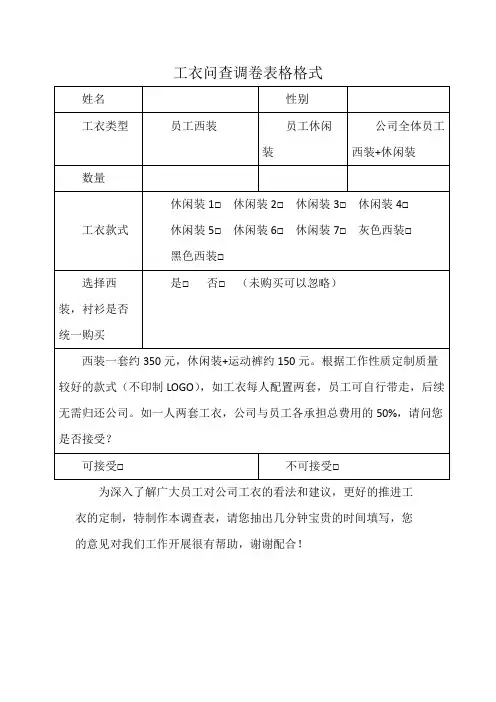 工衣问查调卷表格格式

| 姓名 | | 性别 | |
|---|---|---|---|
| 工衣类型 | 员工西装 | 员工休闲装 | 公司全体员工西装+休闲装 |
| 数量 | | | |
| 工衣款式 | 休闲装 1□ 休闲装 2□ 休闲装 3□ 休闲装 4□ 休闲装 5□ 休闲装 6□ 休闲装 7□ 灰色西装□ 黑色西装□ | | |
| 选择西装，衬衫是否统一购买 | 是□ 否□ （未购买可以忽略） | | |
| 西装一套约 350 元，休闲装+运动裤约 150 元。根据工作性质定制质量较好的款式（不印制 LOGO），如工衣每人配置两套，员工可自行带走，后续无需归还公司。如一人两套工衣，公司与员工各承担总费用的 50%，请问您是否接受？ | | | |
| 可接受□ | | 不可接受□ | |

为深入了解广大员工对公司工衣的看法和建议，更好的推进工衣的定制，特制作本调查表，请您抽出几分钟宝贵的时间填写，您的意见对我们工作开展很有帮助，谢谢配合！